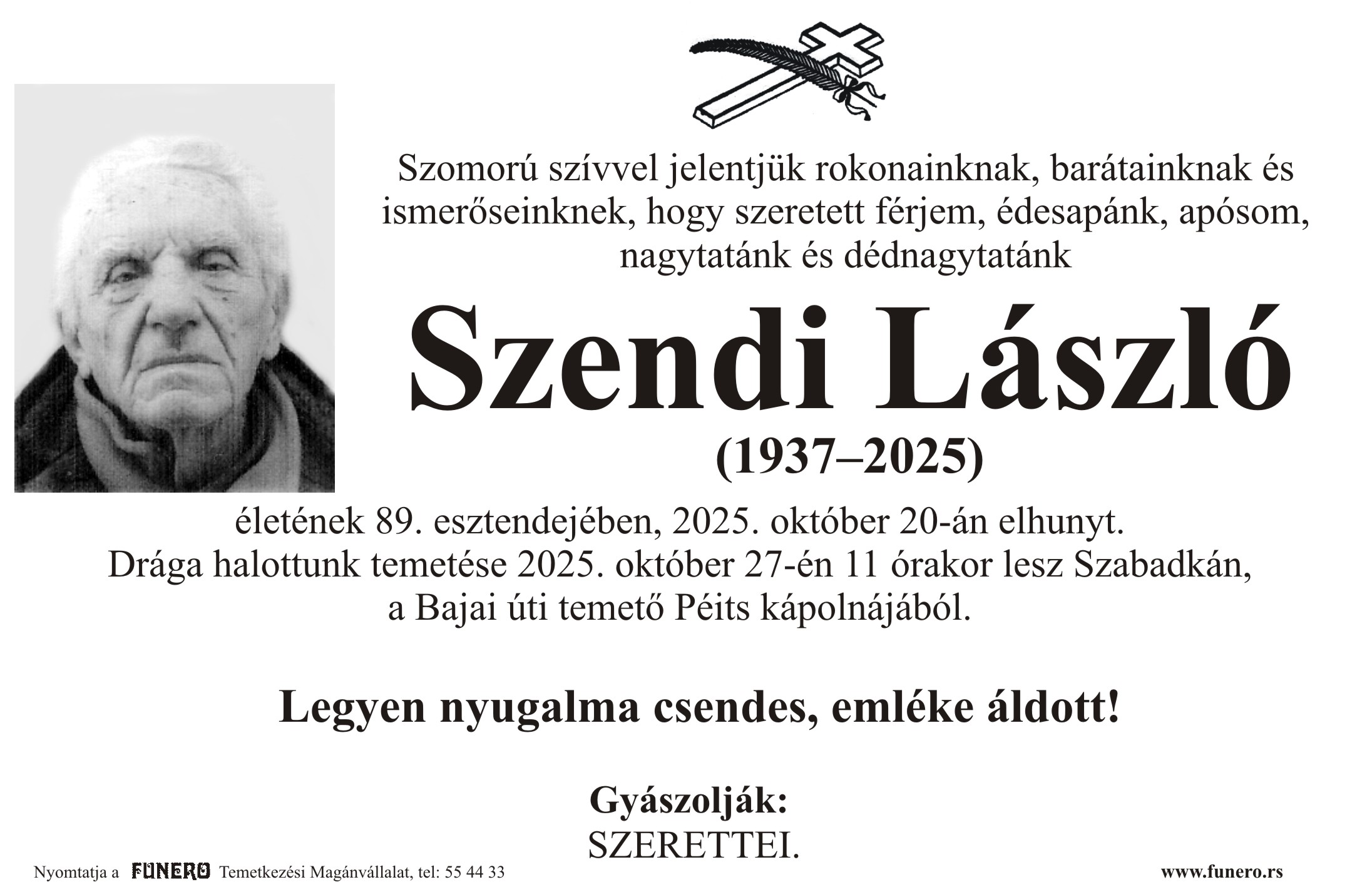 Szomorú szívvel jelentjük rokonainknak, barátainknak és ismerőseinknek, hogy szeretett férjem, édesapánk, apósom, nagytatánk és dédnagytatánk

Szendi László

(1937–2025)

életének 89. esztendejében, 2025. október 20-án elhunyt. Drága halottunk temetése 2025. október 27-én 11 órakor lesz Szabadkán, a Bajai úti temető Péits kápolnájából.

Legyen nyugalma csendes, emléke áldott!

Gyászolják:
SZERETTEI.

Nyomtatja a FUNERO Temetkezési Magánvállalat, tel: 55 44 33

www.funero.rs